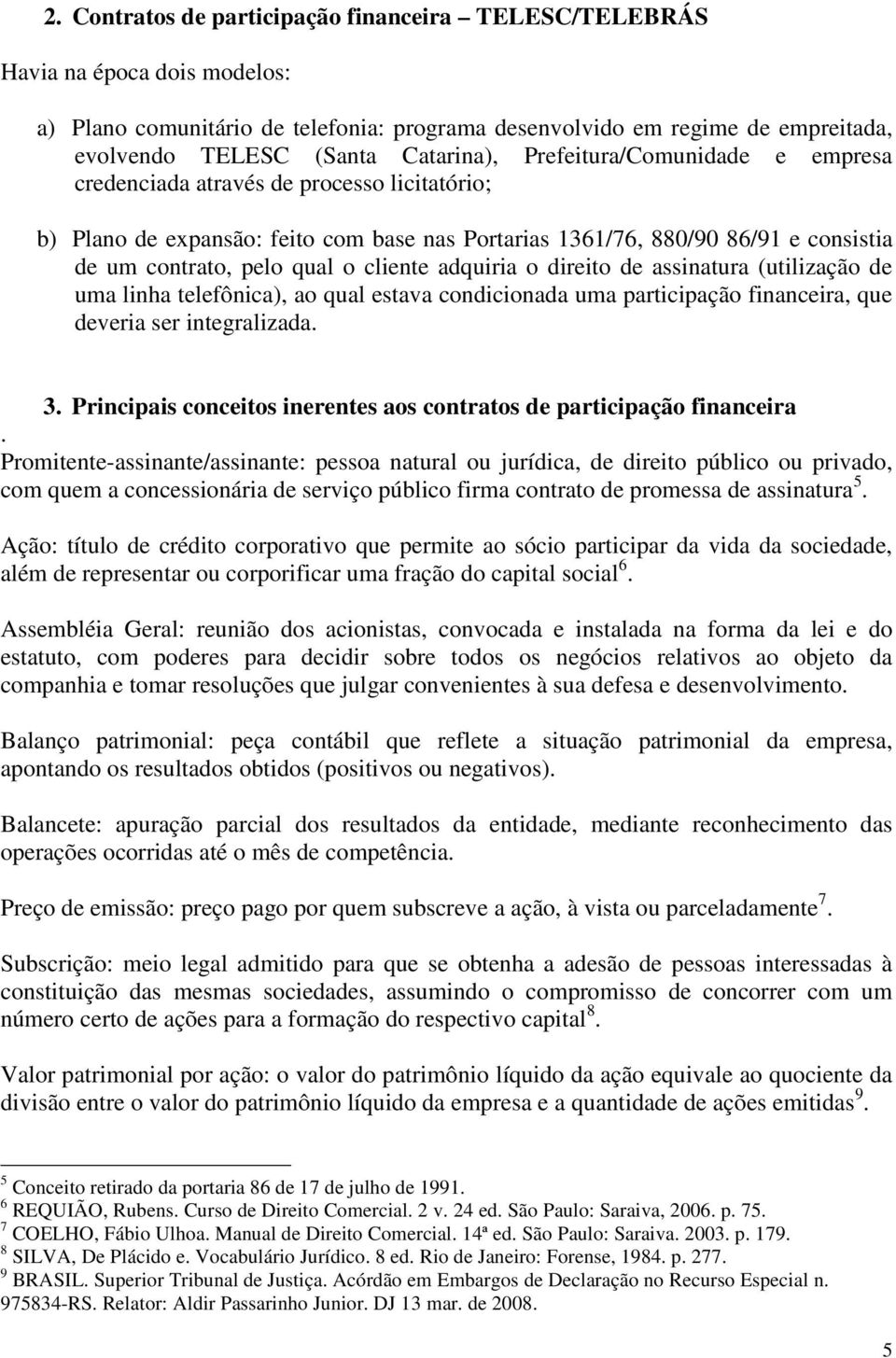 2. Contratos de participação financeira – TELESC/TELEBRÁS

Havia na época dois modelos:

a) Plano comunitário de telefonia: programa desenvolvido em regime de empreitada, evolvendo TELESC (Santa Catarina), Prefeitura/Comunidade e empresa credenciada através de processo licitatório;

b) Plano de expansão: feito com base nas Portarias 1361/76, 880/90 86/91 e consistia de um contrato, pelo qual o cliente adquiria o direito de assinatura (utilização de uma linha telefônica), ao qual estava condicionada uma participação financeira, que deveria ser integralizada.

3. Principais conceitos inerentes aos contratos de participação financeira

.

Promitente-assinante/assinante: pessoa natural ou jurídica, de direito público ou privado, com quem a concessionária de serviço público firma contrato de promessa de assinatura$^5$.

Ação: título de crédito corporativo que permite ao sócio participar da vida da sociedade, além de representar ou corporificar uma fração do capital social$^6$.

Assembléia Geral: reunião dos acionistas, convocada e instalada na forma da lei e do estatuto, com poderes para decidir sobre todos os negócios relativos ao objeto da companhia e tomar resoluções que julgar convenientes à sua defesa e desenvolvimento.

Balanço patrimonial: peça contábil que reflete a situação patrimonial da empresa, apontando os resultados obtidos (positivos ou negativos).

Balancete: apuração parcial dos resultados da entidade, mediante reconhecimento das operações ocorridas até o mês de competência.

Preço de emissão: preço pago por quem subscreve a ação, à vista ou parceladamente$^7$.

Subscrição: meio legal admitido para que se obtenha a adesão de pessoas interessadas à constituição das mesmas sociedades, assumindo o compromisso de concorrer com um número certo de ações para a formação do respectivo capital$^8$.

Valor patrimonial por ação: o valor do patrimônio líquido da ação equivale ao quociente da divisão entre o valor do patrimônio líquido da empresa e a quantidade de ações emitidas$^9$.

$^5$ Conceito retirado da portaria 86 de 17 de julho de 1991.
$^6$ REQUIÃO, Rubens. Curso de Direito Comercial. 2 v. 24 ed. São Paulo: Saraiva, 2006. p. 75.
$^7$ COELHO, Fábio Ulhoa. Manual de Direito Comercial. 14ª ed. São Paulo: Saraiva. 2003. p. 179.
$^8$ SILVA, De Plácido e. Vocabulário Jurídico. 8 ed. Rio de Janeiro: Forense, 1984. p. 277.
$^9$ BRASIL. Superior Tribunal de Justiça. Acórdão em Embargos de Declaração no Recurso Especial n. 975834-RS. Relator: Aldir Passarinho Junior. DJ 13 mar. de 2008.

5